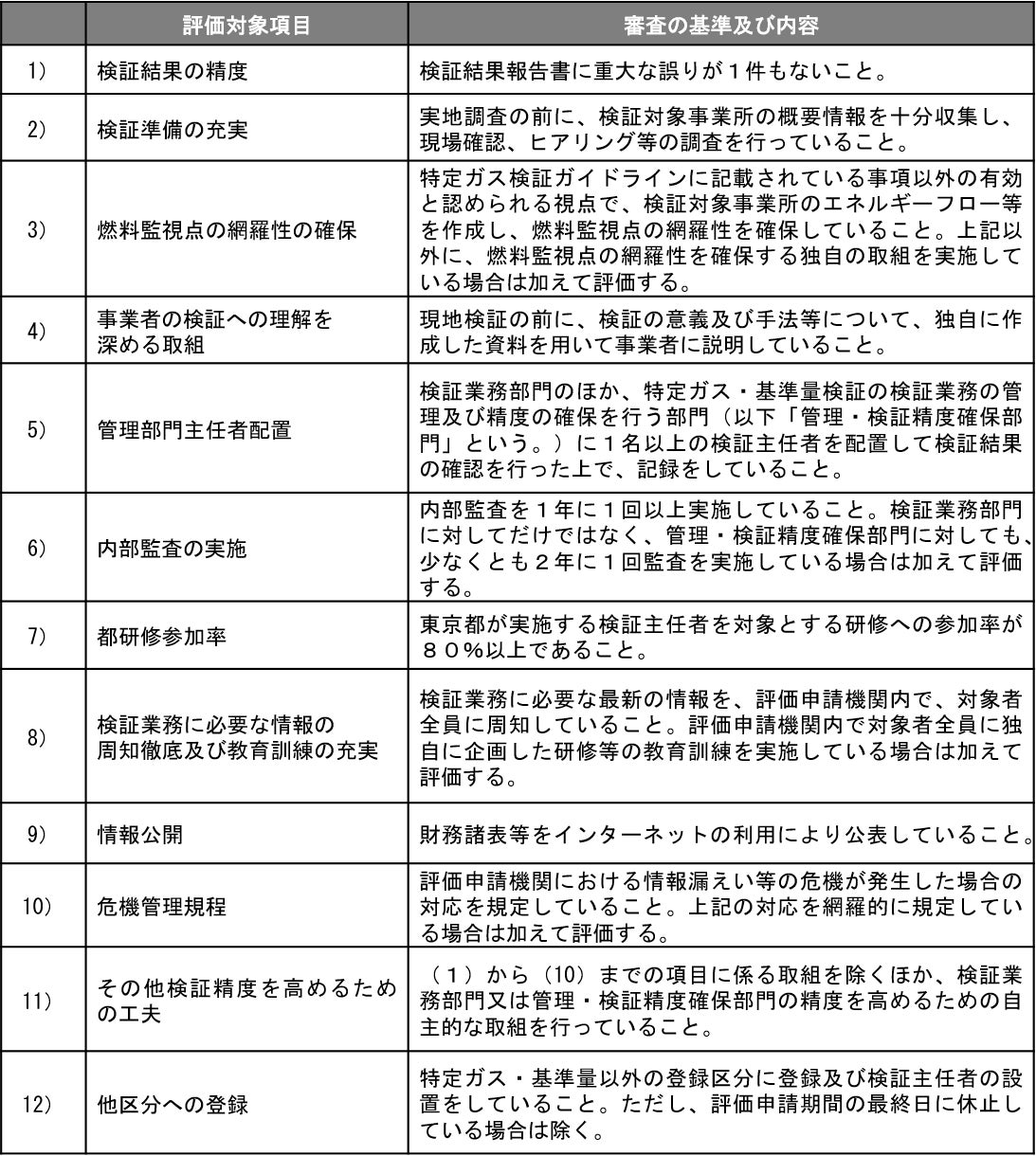 | | 評価対象項目 | 審査の基準及び内容 |
|---|---|---|
| 1) | 検証結果の精度 | 検証結果報告書に重大な誤りが1件もないこと。 |
| 2) | 検証準備の充実 | 実地調査の前に、検証対象事業所の概要情報を十分収集し、現場確認、ヒアリング等の調査を行っていること。 |
| 3) | 燃料監視点の網羅性の確保 | 特定ガス検証ガイドラインに記載されている事項以外の有効と認められる視点で、検証対象事業所のエネルギーフロー等を作成し、燃料監視点の網羅性を確保していること。上記以外に、燃料監視点の網羅性を確保する独自の取組を実施している場合は加えて評価する。 |
| 4) | 事業者の検証への理解を深める取組 | 現地検証の前に、検証の意義及び手法等について、独自に作成した資料を用いて事業者に説明していること。 |
| 5) | 管理部門主任者配置 | 検証業務部門のほか、特定ガス・基準量検証の検証業務の管理及び精度の確保を行う部門(以下「管理・検証精度確保部門」という。)に1名以上の検証主任者を配置して検証結果の確認を行った上で、記録をしていること。 |
| 6) | 内部監査の実施 | 内部監査を1年に1回以上実施していること。検証業務部門に対してだけではなく、管理・検証精度確保部門に対しても、少なくとも2年に1回監査を実施している場合は加えて評価する。 |
| 7) | 都研修参加率 | 東京都が実施する検証主任者を対象とする研修への参加率が80%以上であること。 |
| 8) | 検証業務に必要な情報の周知徹底及び教育訓練の充実 | 検証業務に必要な最新の情報を、評価申請機関内で、対象者全員に周知していること。評価申請機関内で対象者全員に独自に企画した研修等の教育訓練を実施している場合は加えて評価する。 |
| 9) | 情報公開 | 財務諸表等をインターネットの利用により公表していること。 |
| 10) | 危機管理規程 | 評価申請機関における情報漏えい等の危機が発生した場合の対応を規定していること。上記の対応を網羅的に規定している場合は加えて評価する。 |
| 11) | その他検証精度を高めるための工夫 | (1)から(10)までの項目に係る取組を除くほか、検証業務部門又は管理・検証精度確保部門の精度を高めるための自主的な取組を行っていること。 |
| 12) | 他区分への登録 | 特定ガス・基準量以外の登録区分に登録及び検証主任者の設置をしていること。ただし、評価申請期間の最終日に休止している場合は除く。 |